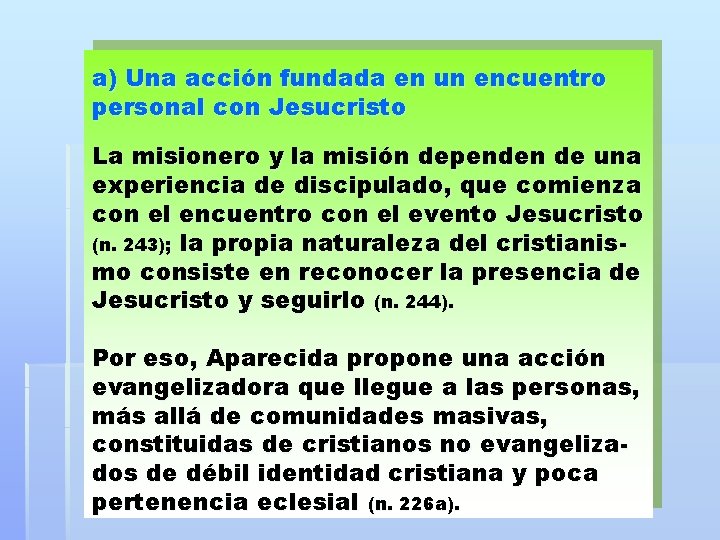 a) Una acción fundada en un encuentro personal con Jesucristo

La misionero y la misión dependen de una experiencia de discipulado, que comienza con el encuentro con el evento Jesucristo (n. 243); la propia naturaleza del cristianismo consiste en reconocer la presencia de Jesucristo y seguirlo (n. 244).

Por eso, Aparecida propone una acción evangelizadora que llegue a las personas, más allá de comunidades masivas, constituidas de cristianos no evangelizados de débil identidad cristiana y poca pertenencia eclesial (n. 226a).